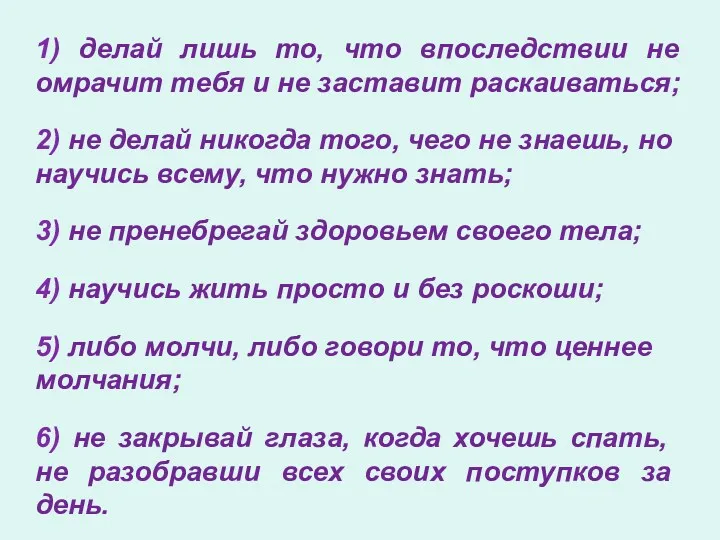 1) делай лишь то, что впоследствии не омрачит тебя и не заставит раскаиваться;

2) не делай никогда того, чего не знаешь, но научись всему, что нужно знать;

3) не пренебрегай здоровьем своего тела;

4) научись жить просто и без роскоши;

5) либо молчи, либо говори то, что ценнее молчания;

6) не закрывай глаза, когда хочешь спать, не разобравши всех своих поступков за день.